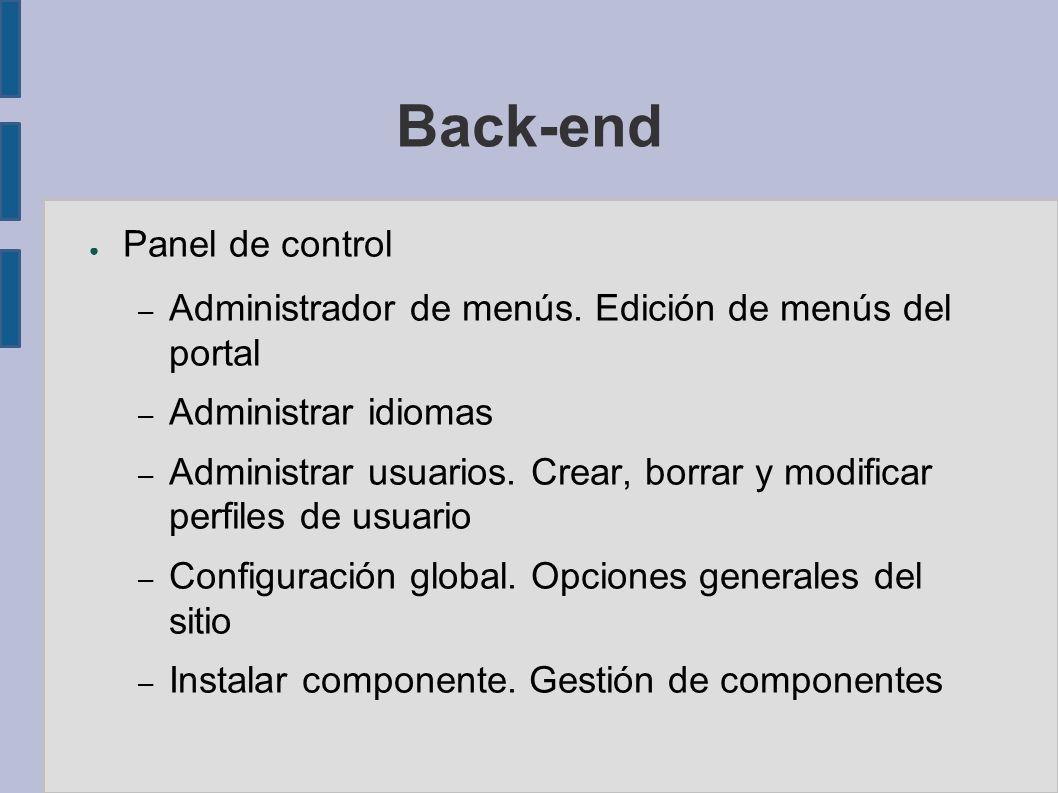 Back-end

● Panel de control

– Administrador de menús. Edición de menús del portal

– Administrar idiomas

– Administrar usuarios. Crear, borrar y modificar perfiles de usuario

– Configuración global. Opciones generales del sitio

– Instalar componente. Gestión de componentes